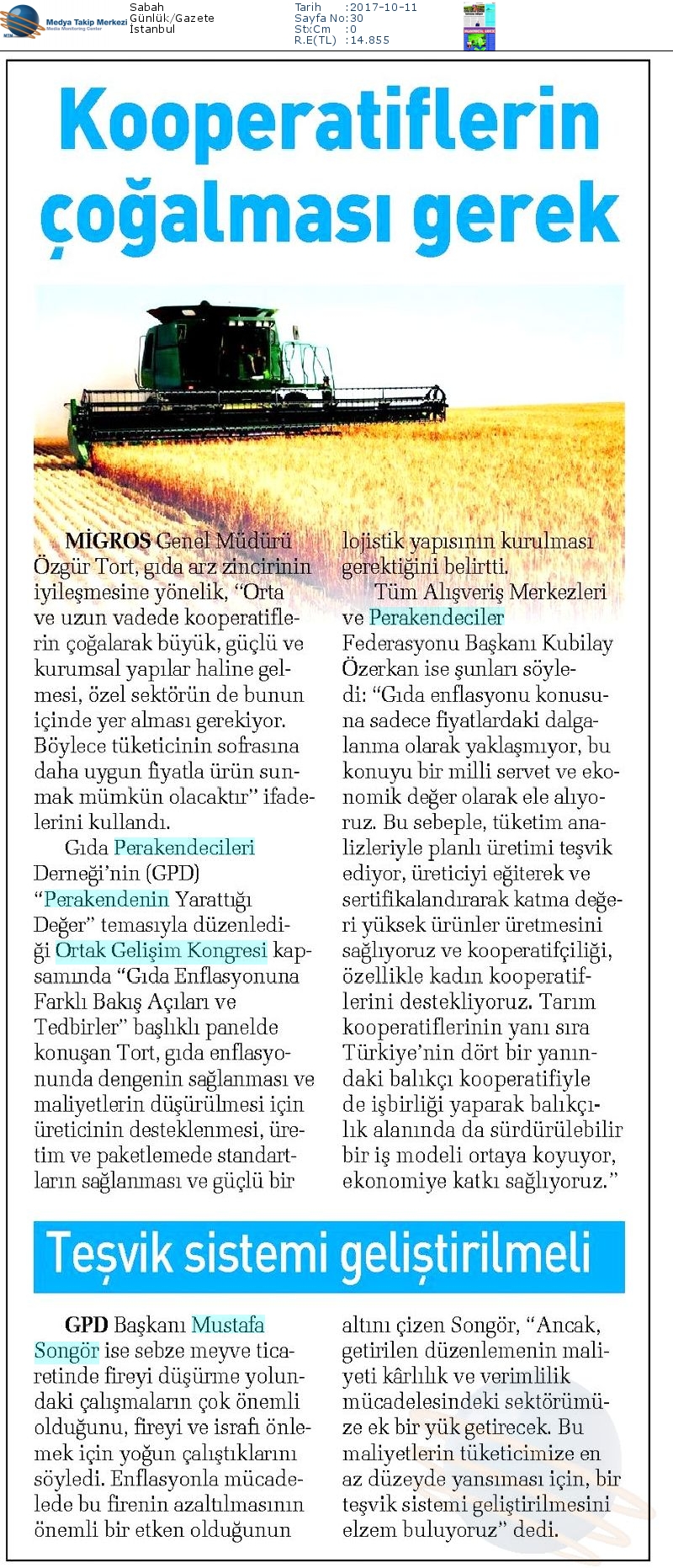 Medya Takip Merkezi
Media Monitoring Center

Sabah
Günlük/Gazete
İstanbul

Tarih :2017-10-11
Sayfa No:30
StxCm :0
R.E(TL) :14.855

Kooperatiflerin çoğalması gerek

MİGROS Genel Müdürü Özgür Tort, gıda arz zincirinin iyileşmesine yönelik, "Orta ve uzun vadede kooperatiflerin çoğalarak büyük, güçlü ve kurumsal yapılar haline gelmesi, özel sektörün de bunun içinde yer alması gerekiyor. Böylece tüketicinin sofrasına daha uygun fiyatla ürün sunmak mümkün olacaktır" ifadelerini kullandı.

Gıda Perakendecileri Derneği'nin (GPD) "Perakendenin Yarattığı Değer" temasıyla düzenlediği Ortak Gelişim Kongresi kapsamında "Gıda Enflasyonuna Farklı Bakış Açıları ve Tedbirler" başlıklı panelde konuşan Tort, gıda enflasyonunda dengenin sağlanması ve maliyetlerin düşürülmesi için üreticinin desteklenmesi, üretim ve paketlemede standartların sağlanması ve güçlü bir lojistik yapısının kurulması gerektiğini belirtti.

Tüm Alışveriş Merkezleri ve Perakendeciler Federasyonu Başkanı Kubilay Özerkan ise şunları söyledi: "Gıda enflasyonu konusuna sadece fiyatlardaki dalgalanma olarak yaklaşmıyor, bu konuyu bir milli servet ve ekonomik değer olarak ele alıyoruz. Bu sebeple, tüketim analizleriyle planlı üretimi teşvik ediyor, üreticiyi eğiterek ve sertifikalandırarak katma değeri yüksek ürünler üretmesini sağlıyoruz ve kooperatifçiliği, özellikle kadın kooperatiflerini destekliyoruz. Tarım kooperatiflerinin yanı sıra Türkiye'nin dört bir yanındaki balıkçı kooperatifiyle de işbirliği yaparak balıkçılık alanında da sürdürülebilir bir iş modeli ortaya koyuyor, ekonomiye katkı sağlıyoruz."

Teşvik sistemi geliştirilmeli

GPD Başkanı Mustafa Songör ise sebze meyve ticaretinde fireyi düşürme yolundaki çalışmaların çok önemli olduğunu, fireyi ve israfı önlemek için yoğun çalıştıklarını söyledi. Enflasyonla mücadelede bu firenin azaltılmasının önemli bir etken olduğunun altını çizen Songör, "Ancak, getirilen düzenlemenin maliyeti kârlılık ve verimlilik mücadelesindeki sektörümüze ek bir yük getirecek. Bu maliyetlerin tüketicimize en az düzeyde yansıması için, bir teşvik sistemi geliştirilmesini elzem buluyoruz" dedi.